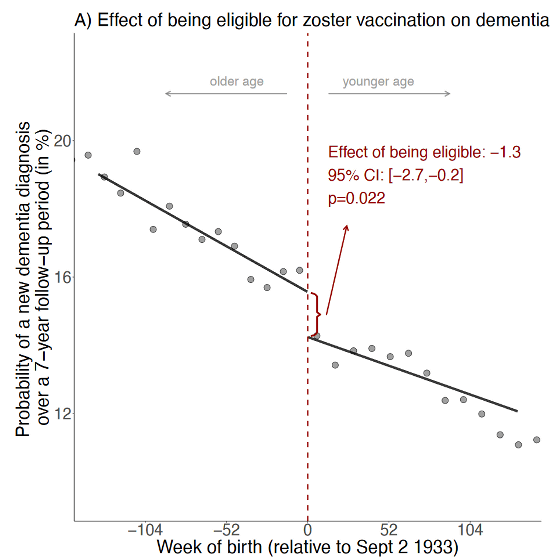 A) Effect of being eligible for zoster vaccination on dementia

older age

younger age

Effect of being eligible: −1.3
95% CI: [−2.7,−0.2]
p=0.022

Probability of a new dementia diagnosis over a 7−year follow−up period (in %)

20

16

12

−104

−52

0

52

104

Week of birth (relative to Sept 2 1933)